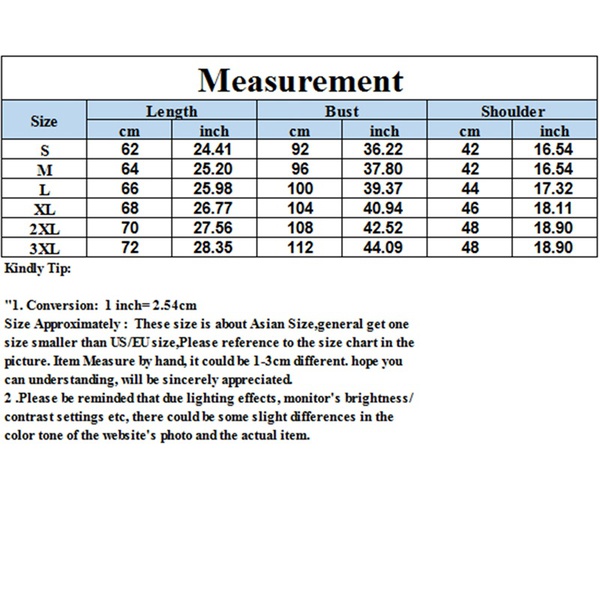 Measurement

| Size | Length | | Bust | | Shoulder | |
|---|---|---|---|---|---|---|
| | cm | inch | cm | inch | cm | inch |
| S | 62 | 24.41 | 92 | 36.22 | 42 | 16.54 |
| M | 64 | 25.20 | 96 | 37.80 | 42 | 16.54 |
| L | 66 | 25.98 | 100 | 39.37 | 44 | 17.32 |
| XL | 68 | 26.77 | 104 | 40.94 | 46 | 18.11 |
| 2XL | 70 | 27.56 | 108 | 42.52 | 48 | 18.90 |
| 3XL | 72 | 28.35 | 112 | 44.09 | 48 | 18.90 |

Kindly Tip:

"1. Conversion: 1 inch=2.54cm
Size Approximately : These size is about Asian Size,general get one size smaller than US/EU size,Please reference to the size chart in the picture. Item Measure by hand, it could be 1-3cm different. hope you can understanding, will be sincerely appreciated.
2 .Please be reminded that due lighting effects, monitor's brightness/ contrast settings etc, there could be some slight differences in the color tone of the website's photo and the actual item.